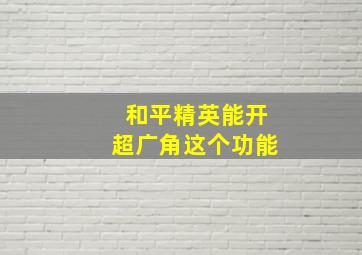 和平精英能开
超广角这个功能